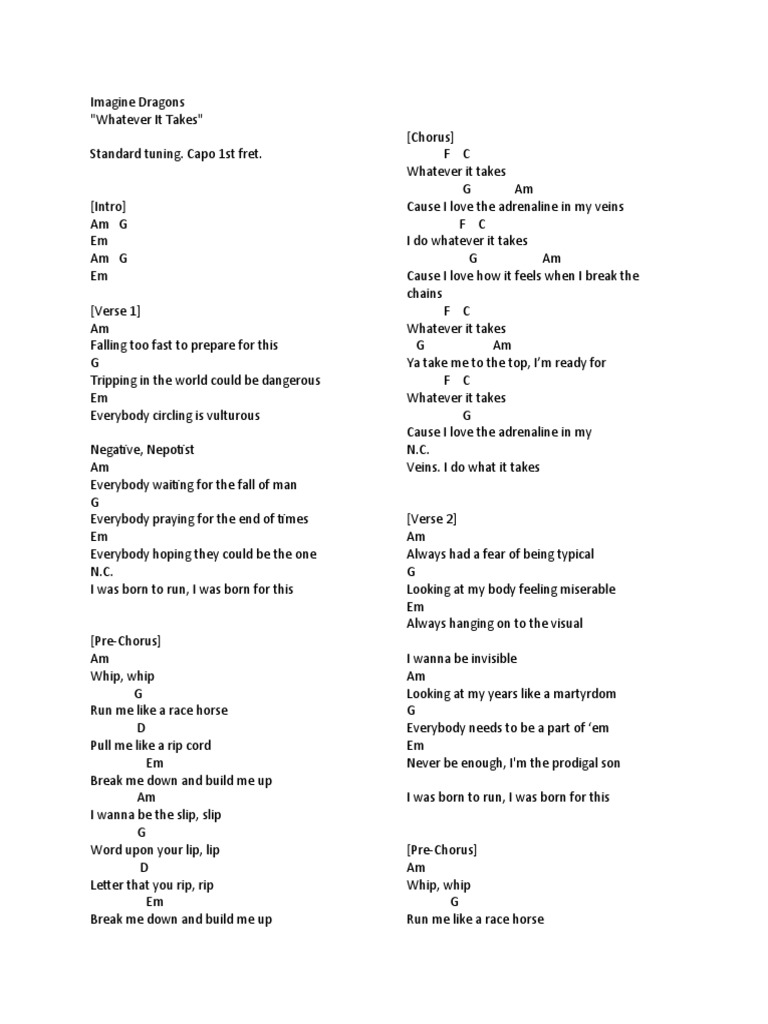 Imagine Dragons
"Whatever It Takes"

Standard tuning. Capo 1st fret.

[Intro]
Am G
Em
Am G
Em

[Verse 1]
Am
Falling too fast to prepare for this
G
Tripping in the world could be dangerous
Em
Everybody circling is vulturous

Negative, Nepotist
Am
Everybody waiting for the fall of man
G
Everybody praying for the end of times
Em
Everybody hoping they could be the one
N.C.
I was born to run, I was born for this

[Pre-Chorus]
Am
Whip, whip
G
Run me like a race horse
D
Pull me like a rip cord
Em
Break me down and build me up
Am
I wanna be the slip, slip
G
Word upon your lip, lip
D
Letter that you rip, rip
Em
Break me down and build me up

[Chorus]
F C
Whatever it takes
G Am
Cause I love the adrenaline in my veins
F C
I do whatever it takes
G Am
Cause I love how it feels when I break the chains
F C
Whatever it takes
G Am
Ya take me to the top, I'm ready for
F C
Whatever it takes
G
Cause I love the adrenaline in my
N.C.
Veins. I do what it takes

[Verse 2]
Am
Always had a fear of being typical
G
Looking at my body feeling miserable
Em
Always hanging on to the visual

I wanna be invisible
Am
Looking at my years like a martyrdom
G
Everybody needs to be a part of 'em
Em
Never be enough, I'm the prodigal son

I was born to run, I was born for this

[Pre-Chorus]
Am
Whip, whip
G
Run me like a race horse